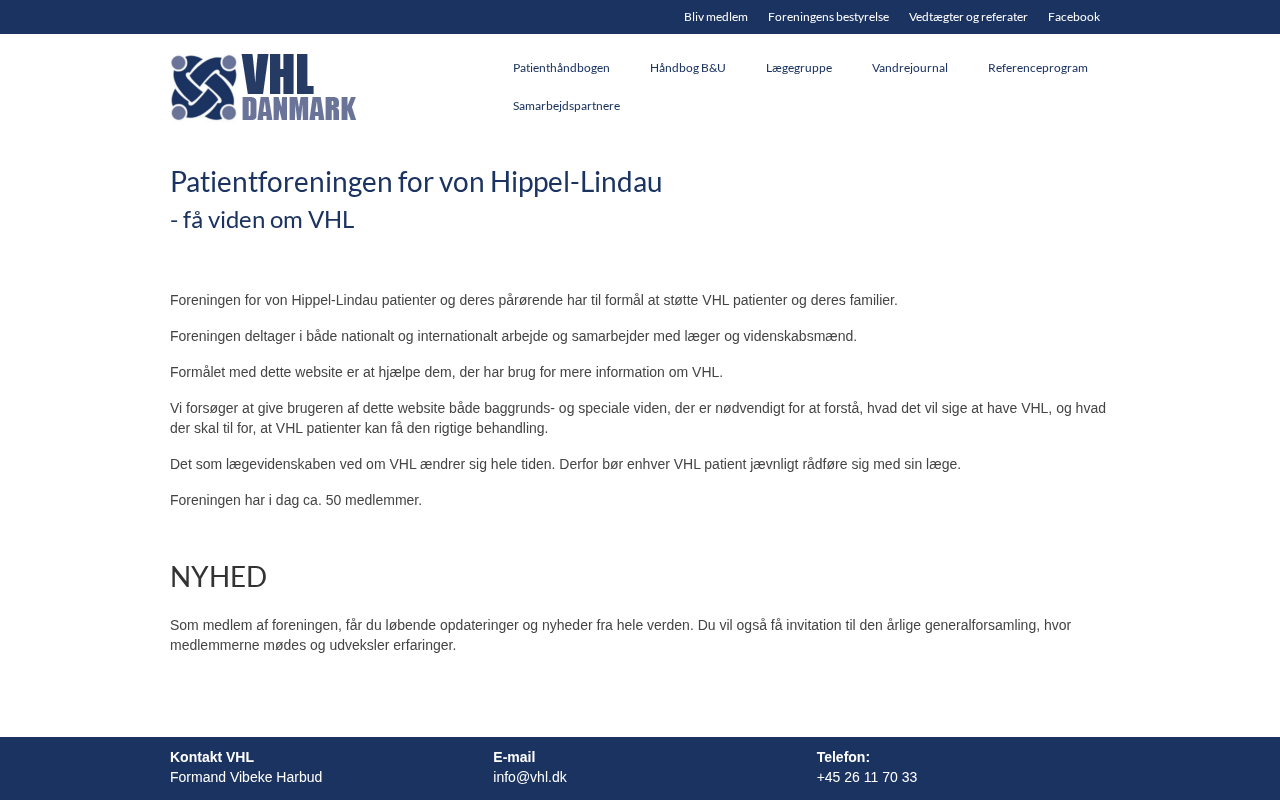 Bliv medlem Foreningens bestyrelse Vedtægter og referater Facebook

VHL DANMARK

Patienthåndbogen Håndbog B&U Lægegruppe Vandrejournal Referenceprogram Samarbejdspartnere

Patientforeningen for von Hippel-Lindau
- få viden om VHL

Foreningen for von Hippel-Lindau patienter og deres pårørende har til formål at støtte VHL patienter og deres familier.

Foreningen deltager i både nationalt og internationalt arbejde og samarbejder med læger og videnskabsmænd.

Formålet med dette website er at hjælpe dem, der har brug for mere information om VHL.

Vi forsøger at give brugeren af dette website både baggrunds- og speciale viden, der er nødvendigt for at forstå, hvad det vil sige at have VHL, og hvad der skal til for, at VHL patienter kan få den rigtige behandling.

Det som lægevidenskaben ved om VHL ændrer sig hele tiden. Derfor bør enhver VHL patient jævnligt rådføre sig med sin læge.

Foreningen har i dag ca. 50 medlemmer.

NYHED

Som medlem af foreningen, får du løbende opdateringer og nyheder fra hele verden. Du vil også få invitation til den årlige generalforsamling, hvor medlemmerne mødes og udveksler erfaringer.

Kontakt VHL
Formand Vibeke Harbud

E-mail
info@vhl.dk

Telefon:
+45 26 11 70 33